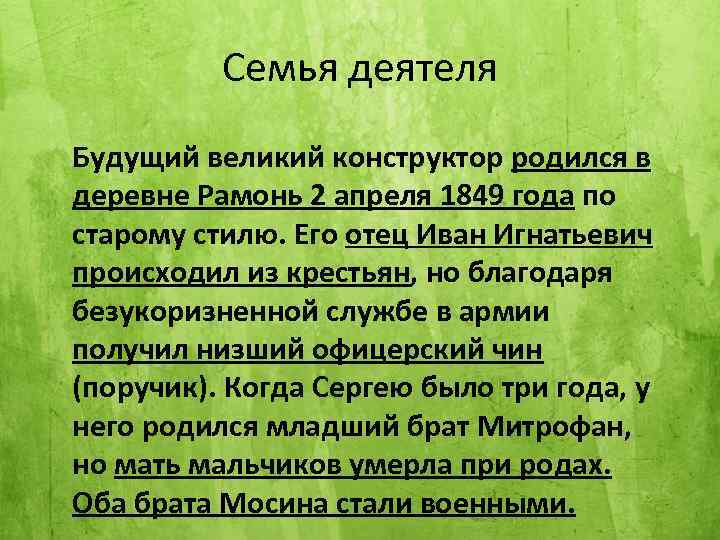 Семья деятеля

Будущий великий конструктор родился в деревне Рамонь 2 апреля 1849 года по старому стилю. Его отец Иван Игнатьевич происходил из крестьян, но благодаря безукоризненной службе в армии получил низший офицерский чин (поручик). Когда Сергею было три года, у него родился младший брат Митрофан, но мать мальчиков умерла при родах. Оба брата Мосина стали военными.